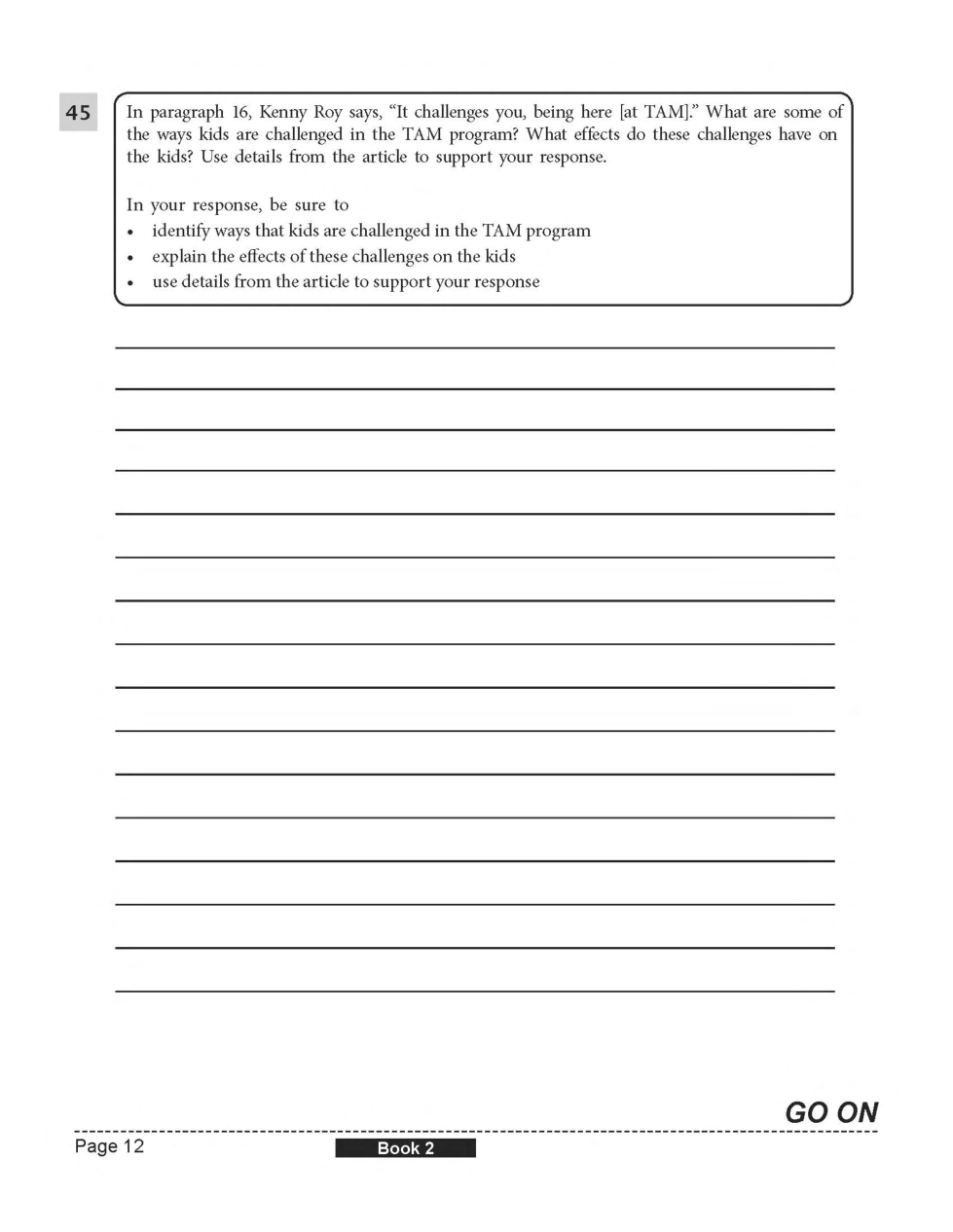 45

In paragraph 16, Kenny Roy says, “It challenges you, being here [at TAM].” What are some of the ways kids are challenged in the TAM program? What effects do these challenges have on the kids? Use details from the article to support your response.

In your response, be sure to
• identify ways that kids are challenged in the TAM program
• explain the effects of these challenges on the kids
• use details from the article to support your response

GO ON

Page 12

Book 2